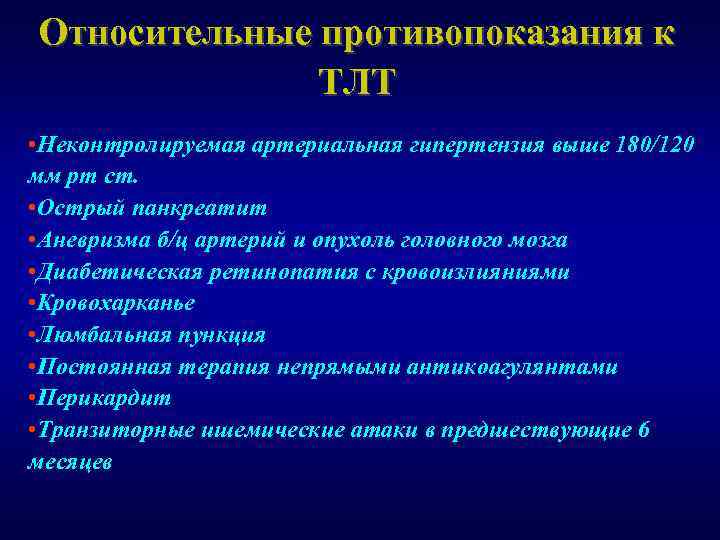 Относительные противопоказания к ТЛТ

•Неконтролируемая артериальная гипертензия выше 180/120 мм рт ст.
•Острый панкреатит
•Аневризма б/ц артерий и опухоль головного мозга
•Диабетическая ретинопатия с кровоизлияниями
•Кровохарканье
•Люмбальная пункция
•Постоянная терапия непрямыми антикоагулянтами
•Перикардит
•Транзиторные ишемические атаки в предшествующие 6 месяцев